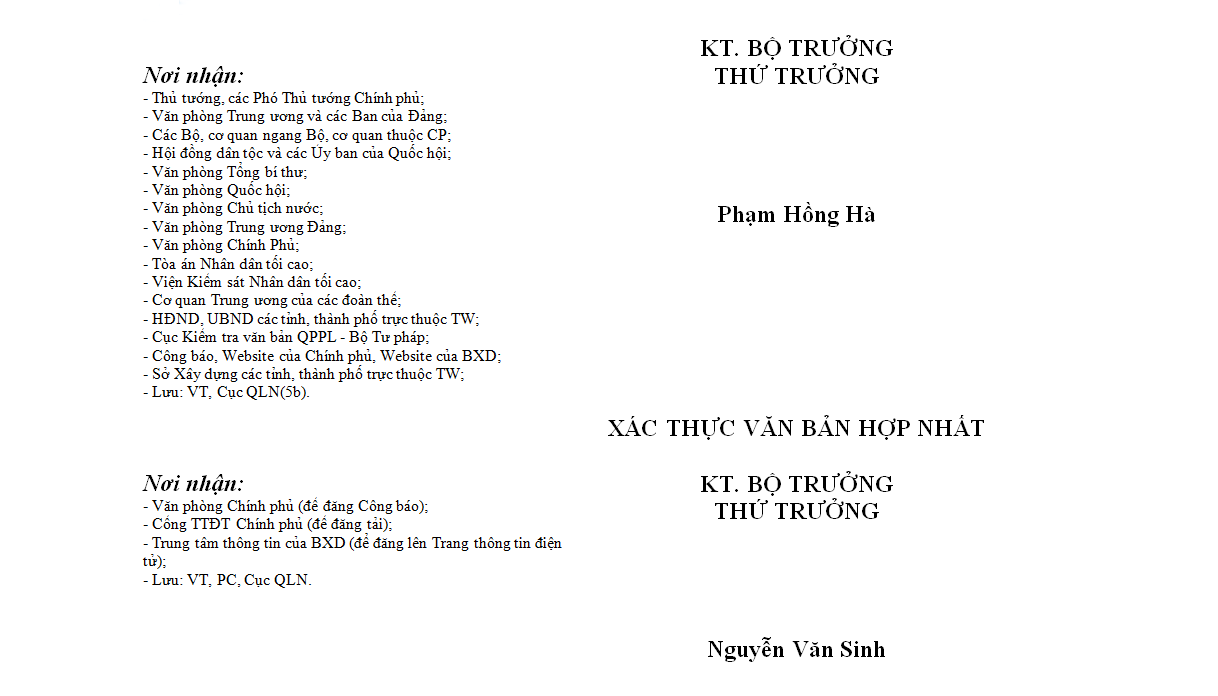 Nơi nhận:
- Thủ tướng, các Phó Thủ tướng Chính phủ;
- Văn phòng Trung ương và các Ban của Đảng;
- Các Bộ, cơ quan ngang Bộ, cơ quan thuộc CP;
- Hội đồng dân tộc và các Ủy ban của Quốc hội;
- Văn phòng Tổng bí thư;
- Văn phòng Quốc hội;
- Văn phòng Chủ tịch nước;
- Văn phòng Trung ương Đảng;
- Văn phòng Chính Phủ;
- Tòa án Nhân dân tối cao;
- Viện Kiểm sát Nhân dân tối cao;
- Cơ quan Trung ương của các đoàn thể;
- HĐND, UBND các tỉnh, thành phố trực thuộc TW;
- Cục Kiểm tra văn bản QPPL - Bộ Tư pháp;
- Công báo, Website của Chính phủ, Website của BXD;
- Sở Xây dựng các tỉnh, thành phố trực thuộc TW;
- Lưu: VT, Cục QLN(5b).

KT. BỘ TRƯỞNG
THỨ TRƯỞNG

Phạm Hồng Hà

XÁC THỰC VĂN BẢN HỢP NHẤT

Nơi nhận:
- Văn phòng Chính phủ (để đăng Công báo);
- Cổng TTĐT Chính phủ (để đăng tải);
- Trung tâm thông tin của BXD (để đăng lên Trang thông tin điện tử);
- Lưu: VT, PC, Cục QLN.

KT. BỘ TRƯỞNG
THỨ TRƯỞNG

Nguyễn Văn Sinh